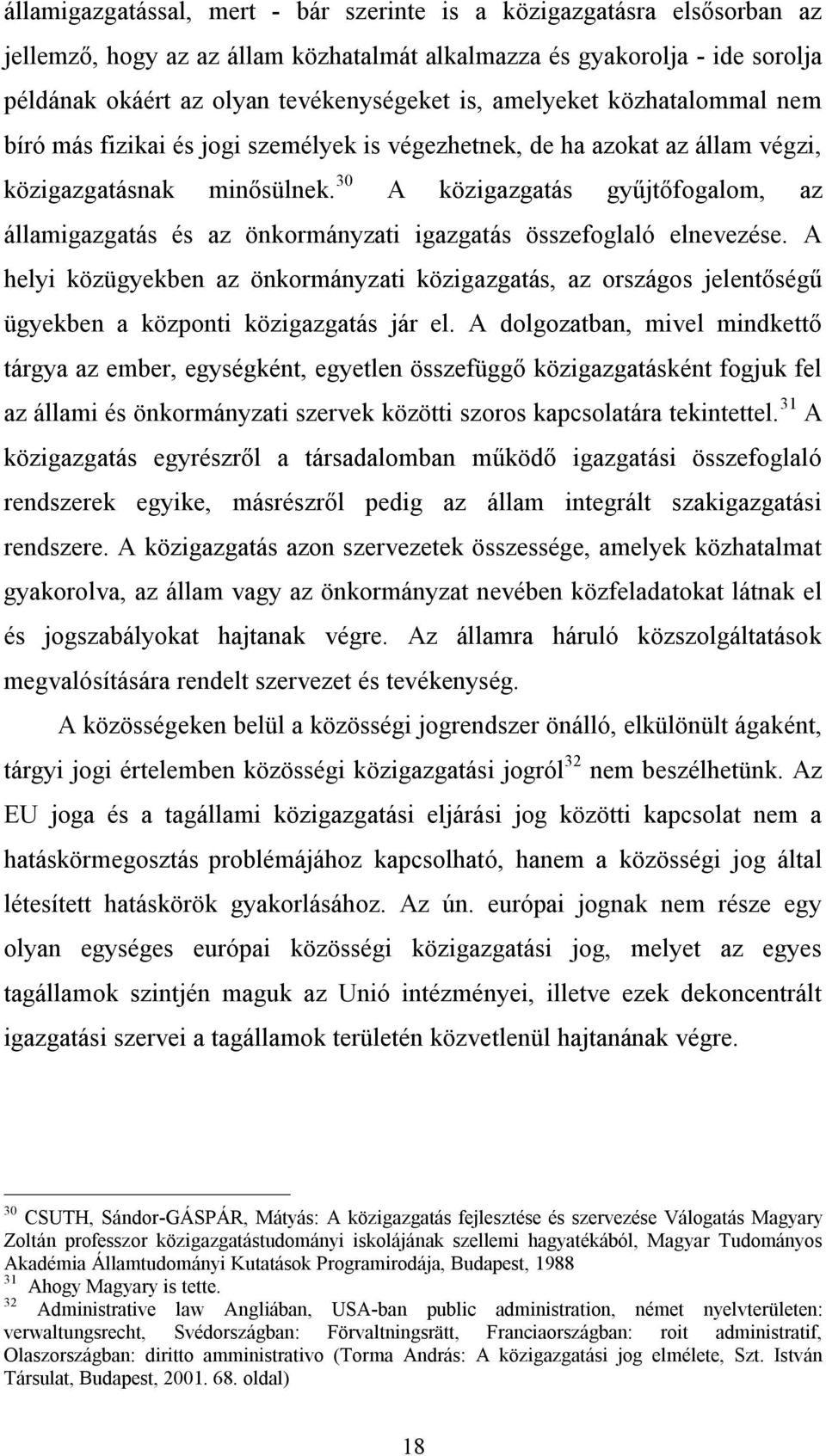 államigazgatással, mert - bár szerinte is a közigazgatásra elsősorban az jellemző, hogy az az állam közhatalmát alkalmazza és gyakorolja - ide sorolja példának okáért az olyan tevékenységeket is, amelyeket közhatalommal nem bíró más fizikai és jogi személyek is végezhetnek, de ha azokat az állam végzi, közigazgatásnak minősülnek.$^{30}$ A közigazgatás gyűjtőfogalom, az államigazgatás és az önkormányzati igazgatás összefoglaló elnevezése. A helyi közügyekben az önkormányzati közigazgatás, az országos jelentőségű ügyekben a központi közigazgatás jár el. A dolgozatban, mivel mindkettő tárgya az ember, egységként, egyetlen összefüggő közigazgatásként fogjuk fel az állami és önkormányzati szervek közötti szoros kapcsolatára tekintettel.$^{31}$ A közigazgatás egyrészről a társadalomban működő igazgatási összefoglaló rendszerek egyike, másrészről pedig az állam integrált szakigazgatási rendszere. A közigazgatás azon szervezetek összessége, amelyek közhatalmat gyakorolva, az állam vagy az önkormányzat nevében közfeladatokat látnak el és jogszabályokat hajtanak végre. Az államra háruló közszolgáltatások megvalósítására rendelt szervezet és tevékenység.

A közösségeken belül a közösségi jogrendszer önálló, elkülönült ágaként, tárgyi jogi értelemben közösségi közigazgatási jogról$^{32}$ nem beszélhetünk. Az EU joga és a tagállami közigazgatási eljárási jog közötti kapcsolat nem a hatáskörmegosztás problémájához kapcsolható, hanem a közösségi jog által létesített hatáskörök gyakorlásához. Az ún. európai jognak nem része egy olyan egységes európai közösségi közigazgatási jog, melyet az egyes tagállamok szintjén maguk az Unió intézményei, illetve ezek dekoncentrált igazgatási szervei a tagállamok területén közvetlenül hajtanának végre.

$^{30}$ CSUTH, Sándor-GÁSPÁR, Mátyás: A közigazgatás fejlesztése és szervezése Válogatás Magyary Zoltán professzor közigazgatástudományi iskolájának szellemi hagyatékából, Magyar Tudományos Akadémia Államtudományi Kutatások Programirodája, Budapest, 1988
$^{31}$ Ahogy Magyary is tette.
$^{32}$ Administrative law Angliában, USA-ban public administration, német nyelvterületen: verwaltungsrecht, Svédországban: Förvaltningsrätt, Franciaországban: roit administratif, Olaszországban: diritto amministrativo (Torma András: A közigazgatási jog elmélete, Szt. István Társulat, Budapest, 2001. 68. oldal)

18